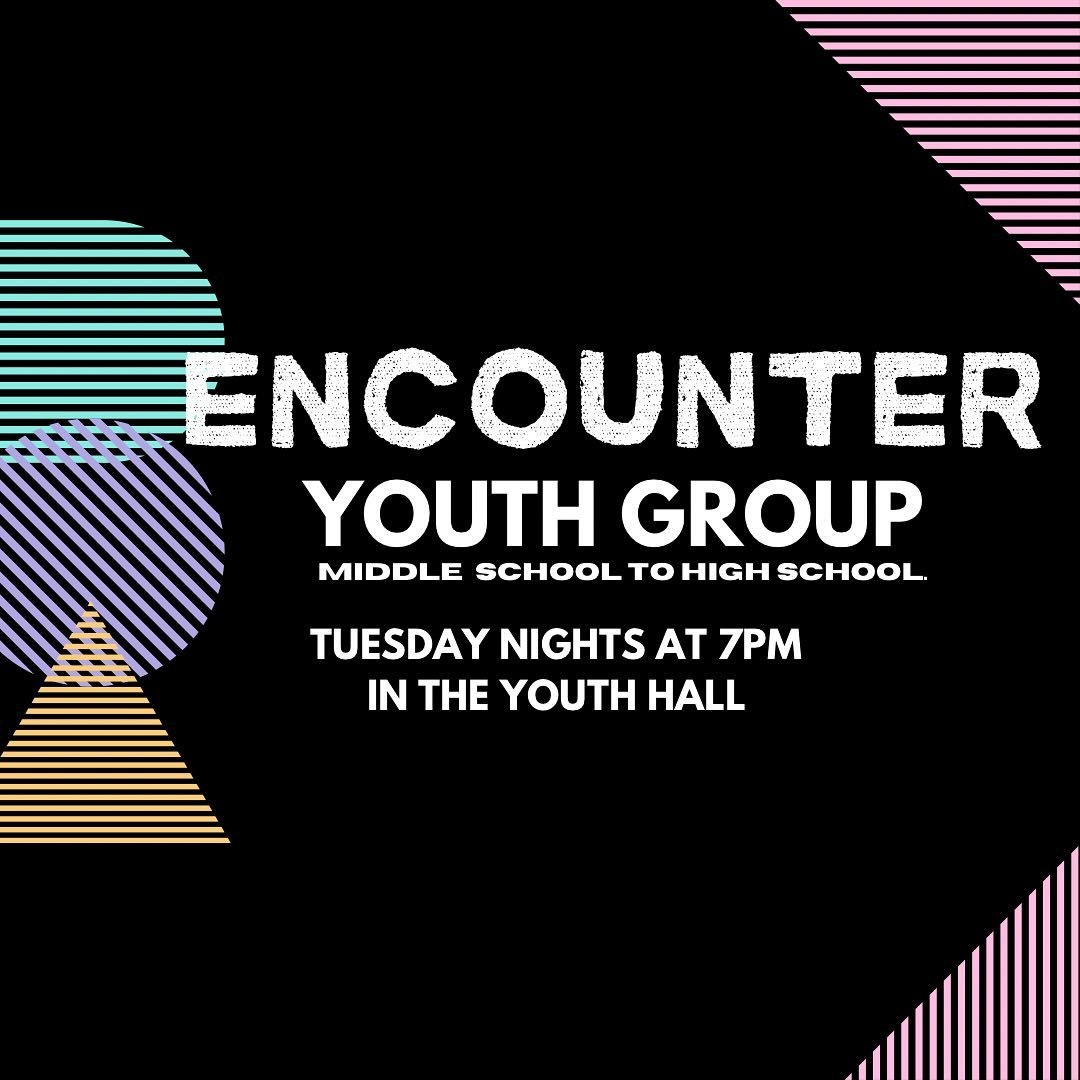 ENCOUNTER
YOUTH GROUP
MIDDLE SCHOOL TO HIGH SCHOOL.

TUESDAY NIGHTS AT 7PM
IN THE YOUTH HALL